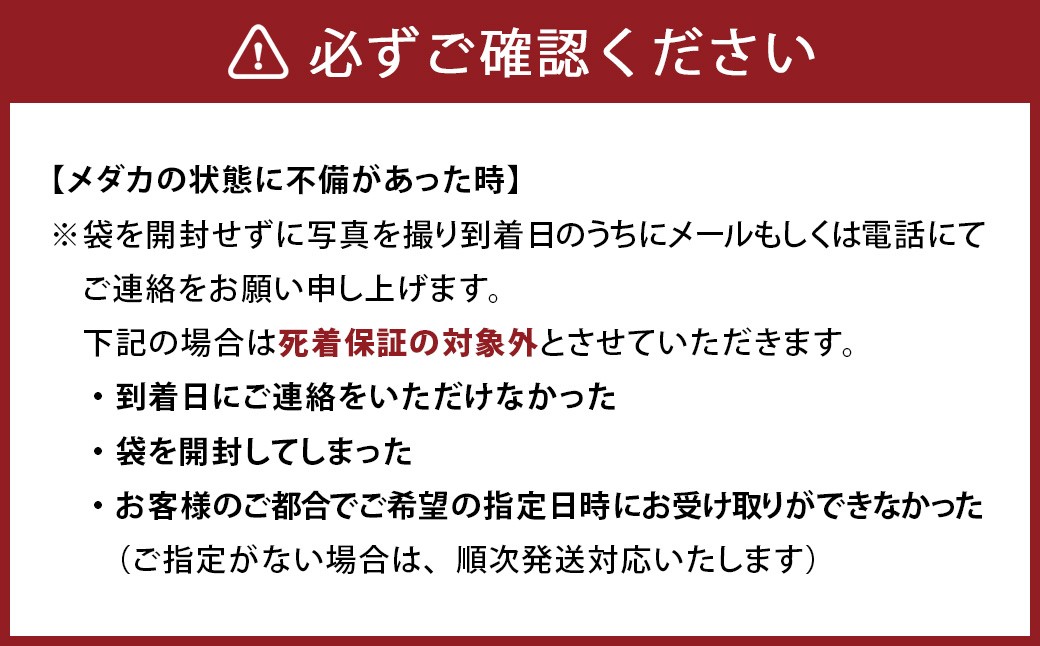 必ずご確認ください

【メダカの状態に不備があった時】
※袋を開封せずに写真を撮り到着日のうちにメールもしくは電話にてご連絡をお願い申し上げます。
下記の場合は死着保証の対象外とさせていただきます。
・到着日にご連絡をいただけなかった
・袋を開封してしまった
・お客様のご都合でご希望の指定日時にお受け取りができなかった
（ご指定がない場合は、順次発送対応いたします）